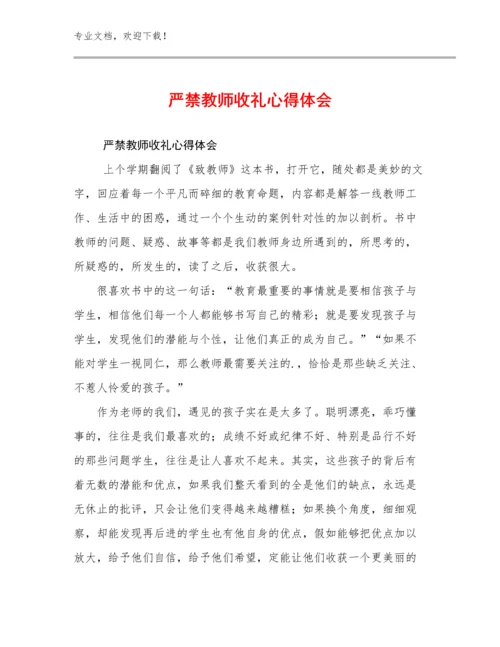 专业文档，欢迎下载！

严禁教师收礼心得体会

严禁教师收礼心得体会

上个学期翻阅了《致教师》这本书，打开它，随处都是美妙的文字，回应着每一个平凡而碎细的教育命题，内容都是解答一线教师工作、生活中的困惑，通过一个个生动的案例针对性的加以剖析。书中教师的问题、疑惑、故事等都是我们教师身边所遇到的，所思考的，所疑惑的，所发生的，读了之后，收获很大。

很喜欢书中的这一句话：“教育最重要的事情就是要相信孩子与学生，相信他们每一个人都能够书写自己的精彩；就是要发现孩子与学生，发现他们的潜能与个性，让他们真正的成为自己。”“如果不能对学生一视同仁，那么教师最需要关注的.，恰恰是那些缺乏关注、不惹人怜爱的孩子。”

作为老师的我们，遇见的孩子实在是太多了。聪明漂亮，乖巧懂事的，往往是我们最喜欢的；成绩不好或纪律不好、特别是品行不好的那些问题学生，往往是让人喜欢不起来。其实，这些孩子的背后有着无数的潜能和优点，如果我们整天看到的全是他们的缺点，永远是无休止的批评，只会让他们变得越来越糟糕；如果换个角度，细细观察，却能发现再后进的学生也有他自身的优点，假如能够把优点加以放大，给予他们自信，给予他们希望，定能让他们收获一个更美丽的